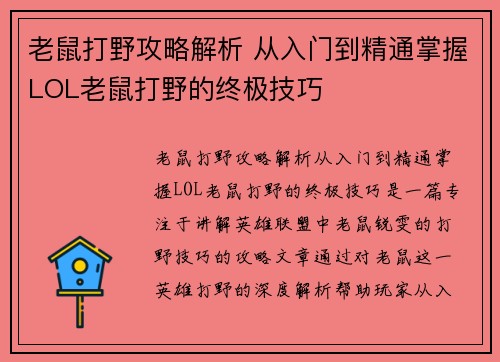 老鼠打野攻略解析 从入门到精通掌握LOL老鼠打野的终极技巧

老鼠打野攻略解析从入门到精通掌握LOL老鼠打野的终极技巧是一篇专注于讲解英雄联盟中老鼠锐雯的打野技巧的攻略文章通过对老鼠这一英雄打野的深度解析帮助玩家从入